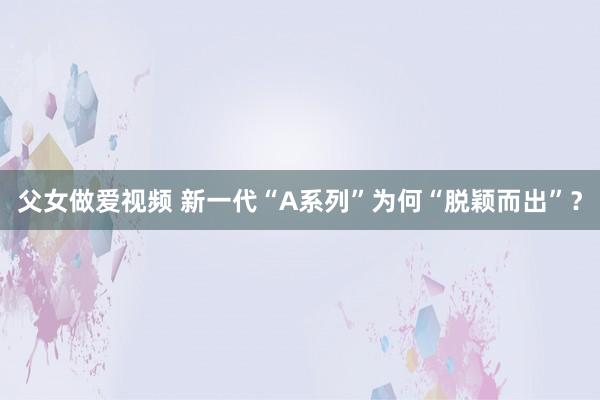 父女做爱视频 新一代“A系列”为何“脱颖而出”？